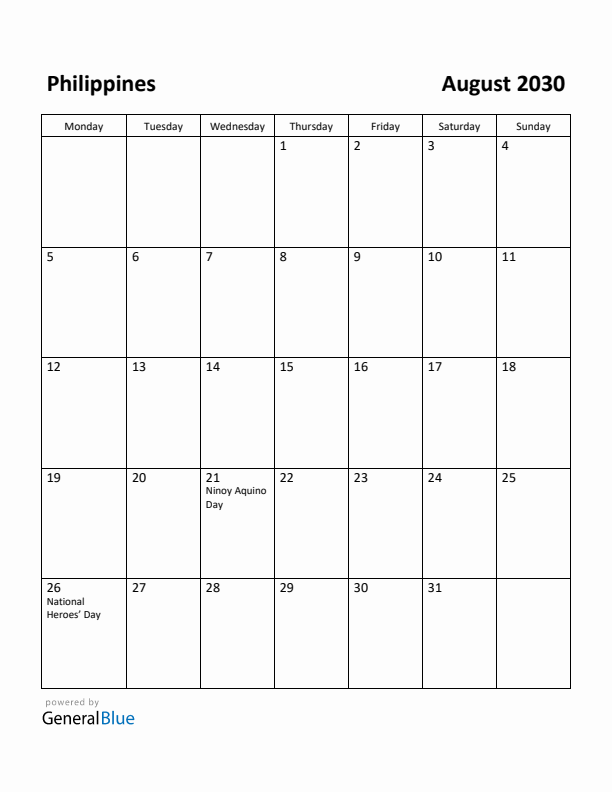 Philippines

August 2030

| Monday | Tuesday | Wednesday | Thursday | Friday | Saturday | Sunday |
|---|---|---|---|---|---|---|
| | | | 1 | 2 | 3 | 4 |
| 5 | 6 | 7 | 8 | 9 | 10 | 11 |
| 12 | 13 | 14 | 15 | 16 | 17 | 18 |
| 19 | 20 | 21 Ninoy Aquino Day | 22 | 23 | 24 | 25 |
| 26 National Heroes' Day | 27 | 28 | 29 | 30 | 31 | |

powered by
GeneralBlue